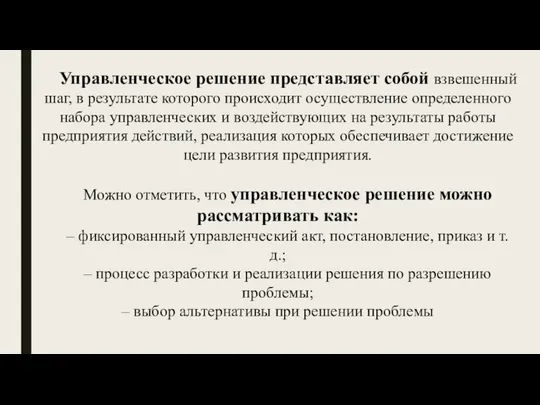 Управленческое решение представляет собой взвешенный шаг, в результате которого происходит осуществление определенного набора управленческих и воздействующих на результаты работы предприятия действий, реализация которых обеспечивает достижение цели развития предприятия.

Можно отметить, что управленческое решение можно рассматривать как:
– фиксированный управленческий акт, постановление, приказ и т. д.;
– процесс разработки и реализации решения по разрешению проблемы;
– выбор альтернативы при решении проблемы